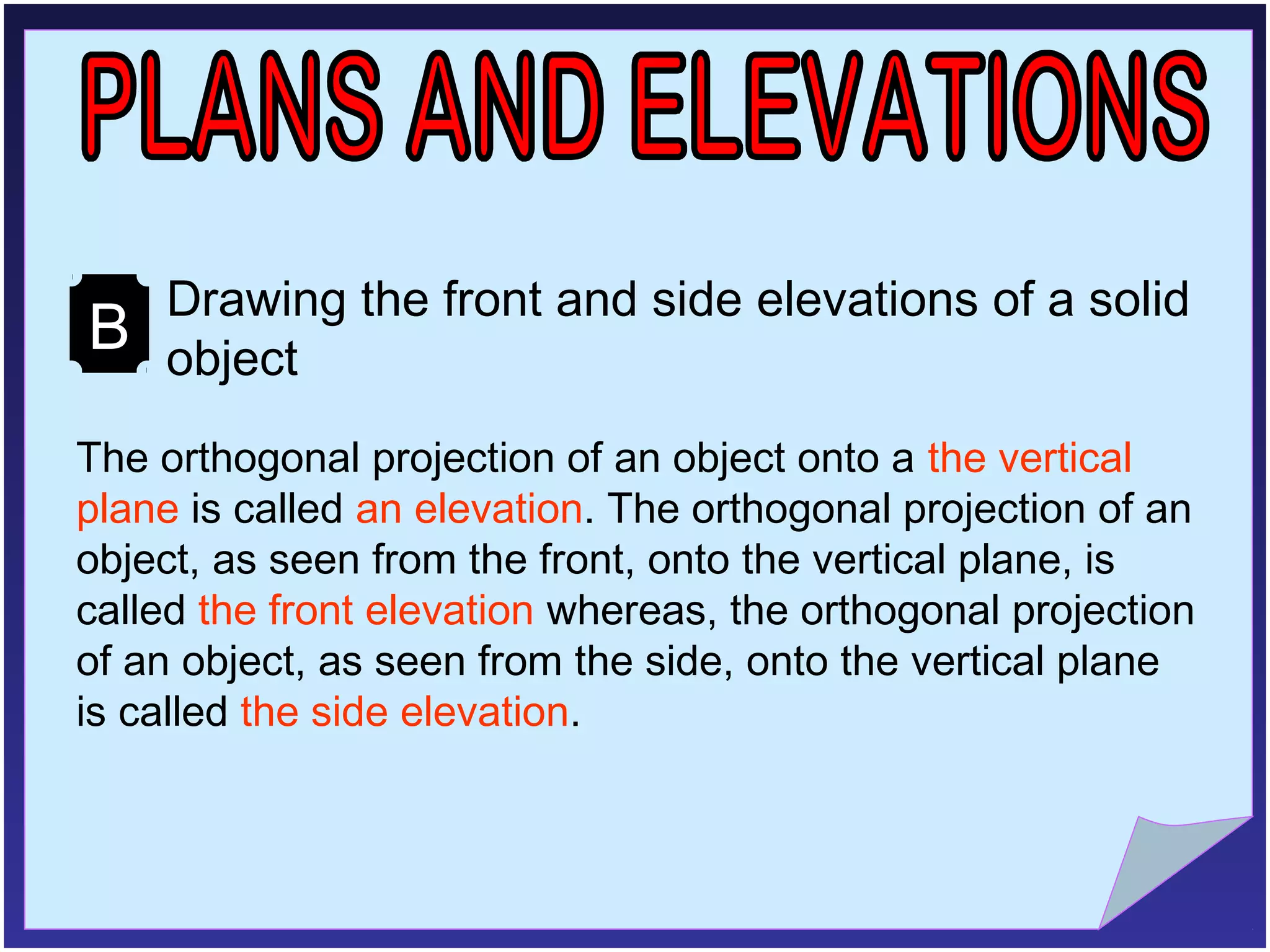 PLANS AND ELEVATIONS

B Drawing the front and side elevations of a solid object

The orthogonal projection of an object onto a the vertical plane is called an elevation. The orthogonal projection of an object, as seen from the front, onto the vertical plane, is called the front elevation whereas, the orthogonal projection of an object, as seen from the side, onto the vertical plane is called the side elevation.